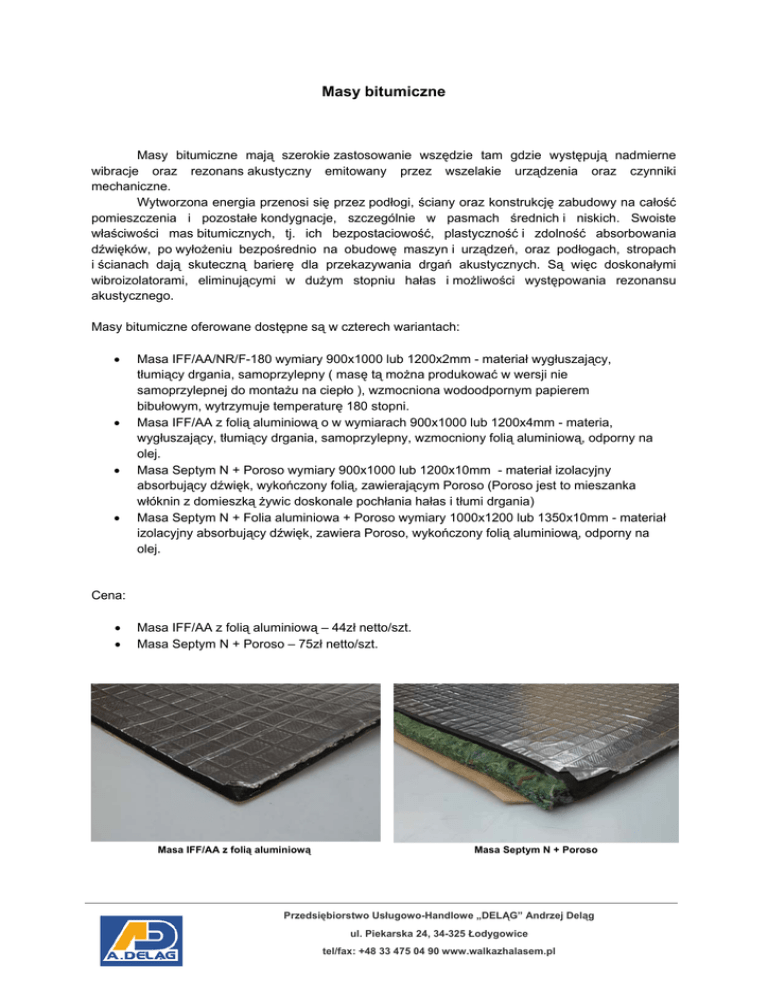 Masy bitumiczne

Masy bitumiczne mają szerokie zastosowanie wszędzie tam gdzie występują nadmierne wibracje oraz rezonans akustyczny emitowany przez wszelakie urządzenia oraz czynniki mechaniczne.

Wytworzona energia przenosi się przez podłogi, ściany oraz konstrukcję zabudowy na całość pomieszczenia i pozostałe kondygnacje, szczególnie w pasmach średnich i niskich. Swoiste właściwości mas bitumicznych, tj. ich bezpostaciowość, plastyczność i zdolność absorbowania dźwięków, po wyłożeniu bezpośrednio na obudowę maszyn i urządzeń, oraz podłogach, stropach i ścianach dają skuteczną barierę dla przekazywania drgań akustycznych. Są więc doskonałymi wibroizolatorami, eliminującymi w dużym stopniu hałas i możliwości występowania rezonansu akustycznego.

Masy bitumiczne oferowane dostępne są w czterech wariantach:

• Masa IFF/AA/NR/F-180 wymiary 900x1000 lub 1200x2mm - materiał wygłuszający, tłumiący drgania, samoprzylepny ( masę tą można produkować w wersji nie samoprzylepnej do montażu na ciepło ), wzmocniona wodoodpornym papierem bibułowym, wytrzymuje temperaturę 180 stopni.
• Masa IFF/AA z folią aluminiową o w wymiarach 900x1000 lub 1200x4mm - materia, wygłuszający, tłumiący drgania, samoprzylepny, wzmocniony folią aluminiową, odporny na olej.
• Masa Septym N + Poroso wymiary 900x1000 lub 1200x10mm - materiał izolacyjny absorbujący dźwięk, wykończony folią, zawierającym Poroso (Poroso jest to mieszanka włóknin z domieszką żywic doskonale pochłania hałas i tłumi drgania)
• Masa Septym N + Folia aluminiowa + Poroso wymiary 1000x1200 lub 1350x10mm - materiał izolacyjny absorbujący dźwięk, zawiera Poroso, wykończony folią aluminiową, odporny na olej.

Cena:

• Masa IFF/AA z folią aluminiową – 44zł netto/szt.
• Masa Septym N + Poroso – 75zł netto/szt.

Masa IFF/AA z folią aluminiową

Masa Septym N + Poroso

A.DELĄG

Przedsiębiorstwo Usługowo-Handlowe „DELĄG" Andrzej Deląg
ul. Piekarska 24, 34-325 Łodygowice
tel/fax: +48 33 475 04 90 www.walkazhalasem.pl